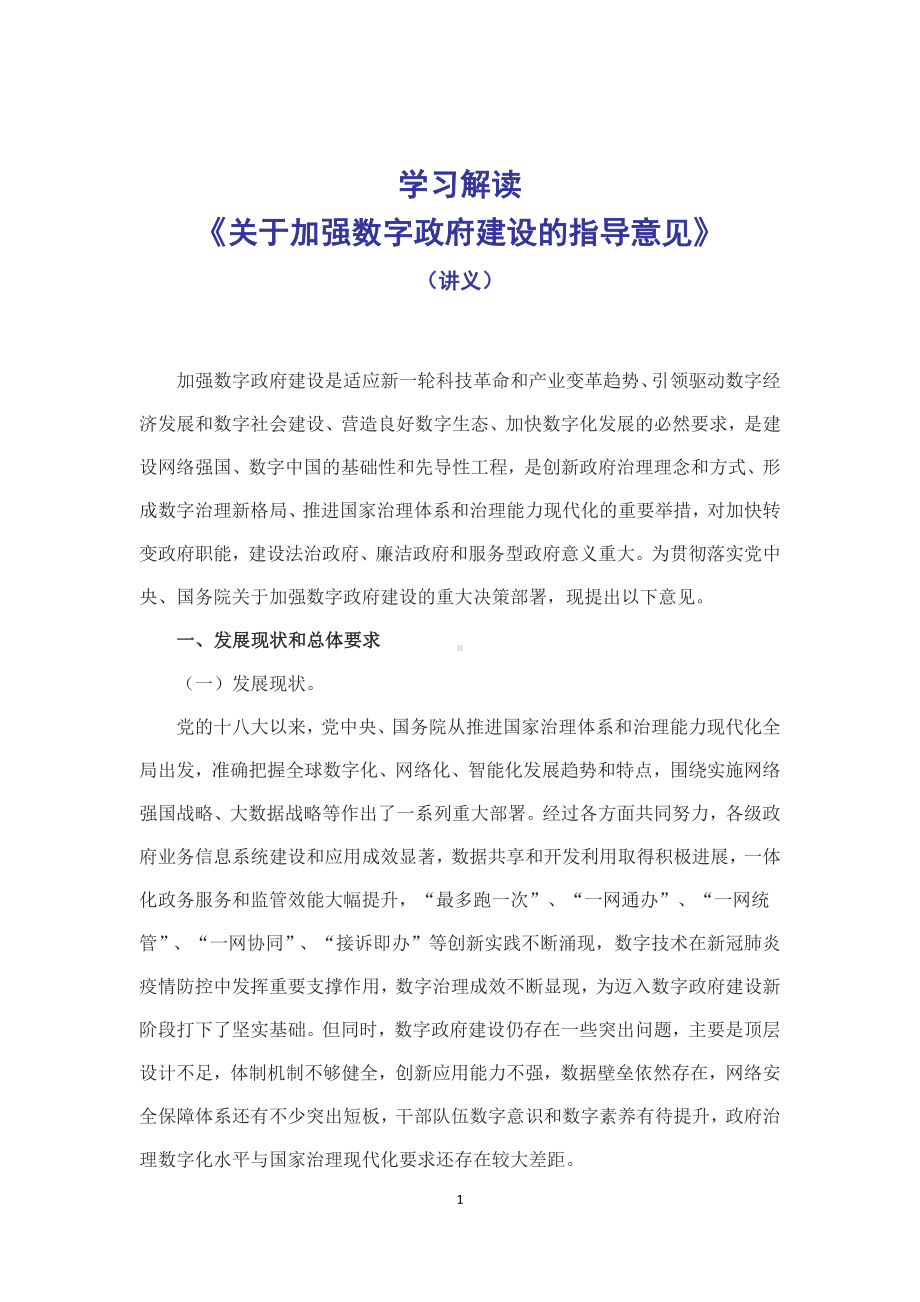 学习解读
《关于加强数字政府建设的指导意见》
（讲义）

加强数字政府建设是适应新一轮科技革命和产业变革趋势、引领驱动数字经济发展和数字社会建设、营造良好数字生态、加快数字化发展的必然要求，是建设网络强国、数字中国的基础性和先导性工程，是创新政府治理理念和方式、形成数字治理新格局、推进国家治理体系和治理能力现代化的重要举措，对加快转变政府职能，建设法治政府、廉洁政府和服务型政府意义重大。为贯彻落实党中央、国务院关于加强数字政府建设的重大决策部署，现提出以下意见。

一、发展现状和总体要求

（一）发展现状。

党的十八大以来，党中央、国务院从推进国家治理体系和治理能力现代化全局出发，准确把握全球数字化、网络化、智能化发展趋势和特点，围绕实施网络强国战略、大数据战略等作出了一系列重大部署。经过各方面共同努力，各级政府业务信息系统建设和应用成效显著，数据共享和开发利用取得积极进展，一体化政务服务和监管效能大幅提升，“最多跑一次”、“一网通办”、“一网统管”、“一网协同”、“接诉即办”等创新实践不断涌现，数字技术在新冠肺炎疫情防控中发挥重要支撑作用，数字治理成效不断显现，为迈入数字政府建设新阶段打下了坚实基础。但同时，数字政府建设仍存在一些突出问题，主要是顶层设计不足，体制机制不够健全，创新应用能力不强，数据壁垒依然存在，网络安全保障体系还有不少突出短板，干部队伍数字意识和数字素养有待提升，政府治理数字化水平与国家治理现代化要求还存在较大差距。

1